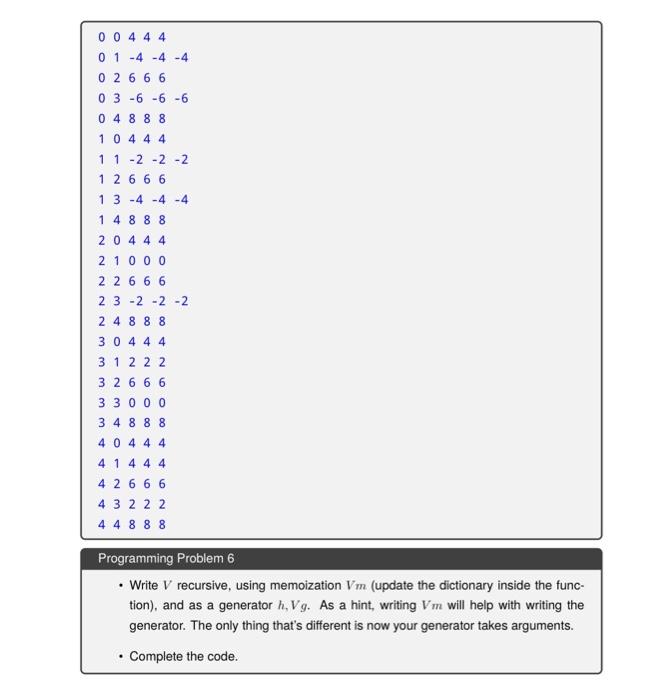 0 0 4 4 4
0 1 -4 -4 -4
0 2 6 6 6
0 3 -6 -6 -6
0 4 8 8 8
1 0 4 4 4
1 1 -2 -2 -2
1 2 6 6 6
1 3 -4 -4 -4
1 4 8 8 8
2 0 4 4 4
2 1 0 0 0
2 2 6 6 6
2 3 -2 -2 -2
2 4 8 8 8
3 0 4 4 4
3 1 2 2 2
3 2 6 6 6
3 3 0 0 0
3 4 8 8 8
4 0 4 4 4
4 1 4 4 4
4 2 6 6 6
4 3 2 2 2
4 4 8 8 8

Programming Problem 6

• Write $V$ recursive, using memoization $Vm$ (update the dictionary inside the function), and as a generator $h, Vg$. As a hint, writing $Vm$ will help with writing the generator. The only thing that's different is now your generator takes arguments.

• Complete the code.